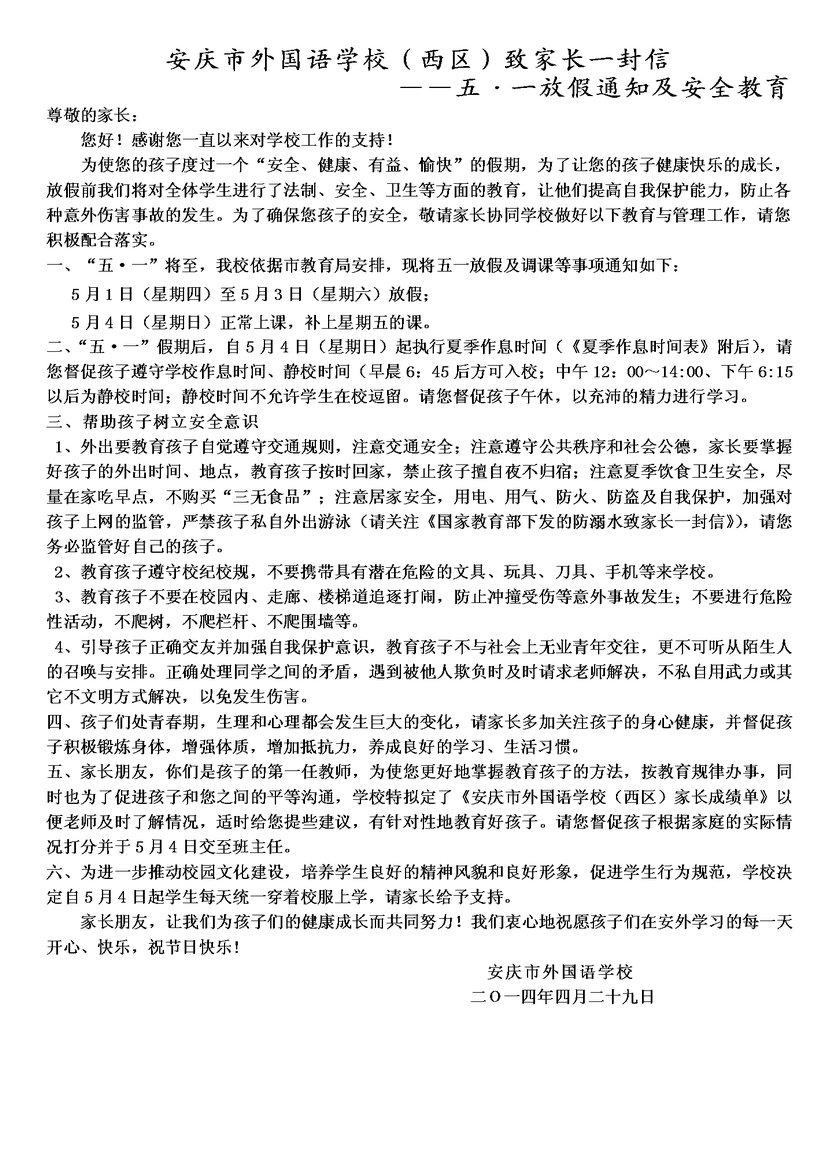 安庆市外国语学校（西区）致家长一封信

——五·一放假通知及安全教育

尊敬的家长：

您好！感谢您一直以来对学校工作的支持！

为使您的孩子度过一个“安全、健康、有益、愉快”的假期，为了让您的孩子健康快乐的成长，放假前我们将对全体学生进行了法制、安全、卫生等方面的教育，让他们提高自我保护能力，防止各种意外伤害事故的发生。为了确保您孩子的安全，敬请家长协同学校做好以下教育与管理工作，请您积极配合落实。

一、“五·一”将至，我校依据市教育局安排，现将五一放假及调课等事项通知如下：

5月1日（星期四）至5月3日（星期六）放假；

5月4日（星期日）正常上课，补上星期五的课。

二、“五·一”假期后，自5月4日（星期日）起执行夏季作息时间（《夏季作息时间表》附后），请您督促孩子遵守学校作息时间、静校时间（早晨6：45后方可入校；中午12：00～14：00、下午6:15以后为静校时间；静校时间不允许学生在校逗留。请您督促孩子午休，以充沛的精力进行学习。

三、帮助孩子树立安全意识

1、外出要教育孩子自觉遵守交通规则，注意交通安全；注意遵守公共秩序和社会公德，家长要掌握好孩子的外出时间、地点，教育孩子按时回家，禁止孩子擅自夜不归宿；注意夏季饮食卫生安全，尽量在家吃早点，不购买“三无食品”；注意居家安全，用电、用气、防火、防盗及自我保护，加强对孩子上网的监管，严禁孩子私自外出游泳（请关注《国家教育部下发的防溺水致家长一封信》），请您务必监管好自己的孩子。

2、教育孩子遵守校纪校规，不要携带具有潜在危险的文具、玩具、刀具、手机等来学校。

3、教育孩子不要在校园内、走廊、楼梯道追逐打闹，防止冲撞受伤等意外事故发生；不要进行危险性活动，不爬树，不爬栏杆、不爬围墙等。

4、引导孩子正确交友并加强自我保护意识，教育孩子不与社会上无业青年交往，更不可听从陌生人的召唤与安排。正确处理同学之间的矛盾，遇到被他人欺负时及时请求老师解决，不私自用武力或其它不文明方式解决，以免发生伤害。

四、孩子们处青春期，生理和心理都会发生巨大的变化，请家长多加关注孩子的身心健康，并督促孩子积极锻炼身体，增强体质，增加抵抗力，养成良好的学习、生活习惯。

五、家长朋友，你们是孩子的第一任教师，为使您更好地掌握教育孩子的方法，按教育规律办事，同时也为了促进孩子和您之间的平等沟通，学校特拟定了《安庆市外国语学校（西区）家长成绩单》以便老师及时了解情况，适时给您提些建议，有针对性地教育好孩子。请您督促孩子根据家庭的实际情况打分并于5月4日交至班主任。

六、为进一步推动校园文化建设，培养学生良好的精神风貌和良好形象，促进学生行为规范，学校决定自5月4日起学生每天统一穿着校服上学，请家长给予支持。

家长朋友，让我们为孩子们的健康成长而共同努力！我们衷心地祝愿孩子们在安外学习的每一天开心、快乐，祝节日快乐！

安庆市外国语学校

二〇一四年四月二十九日